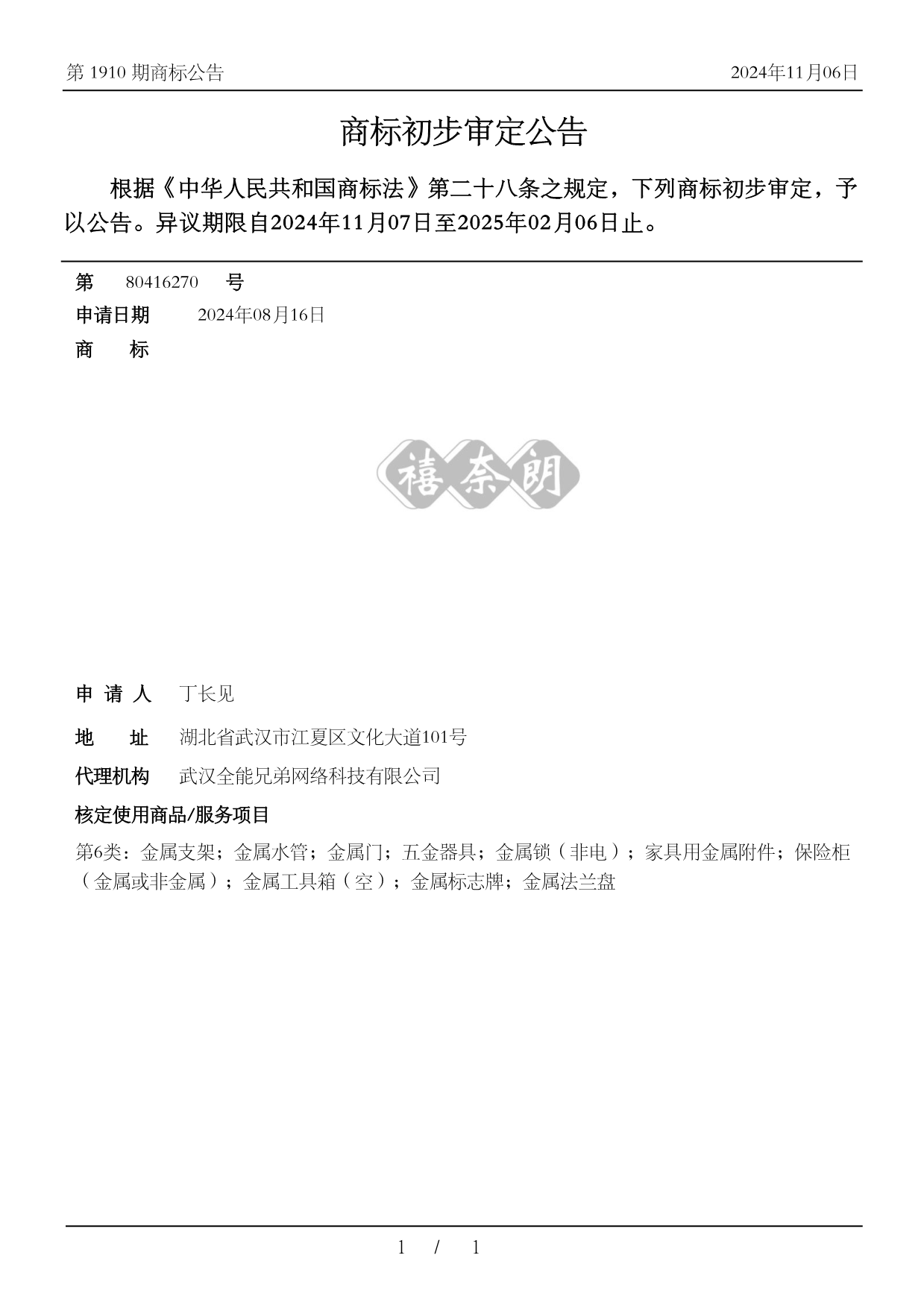 第 1910 期商标公告

2024年11月06日

商标初步审定公告

根据《中华人民共和国商标法》第二十八条之规定，下列商标初步审定，予以公告。异议期限自2024年11月07日至2025年02月06日止。

第 80416270 号

申请日期 2024年08月16日

商 标

禧奈朗

申 请 人 丁长见

地 址 湖北省武汉市江夏区文化大道101号

代理机构 武汉全能兄弟网络科技有限公司

核定使用商品/服务项目

第6类：金属支架；金属水管；金属门；五金器具；金属锁（非电）；家具用金属附件；保险柜（金属或非金属）；金属工具箱（空）；金属标志牌；金属法兰盘

1 / 1